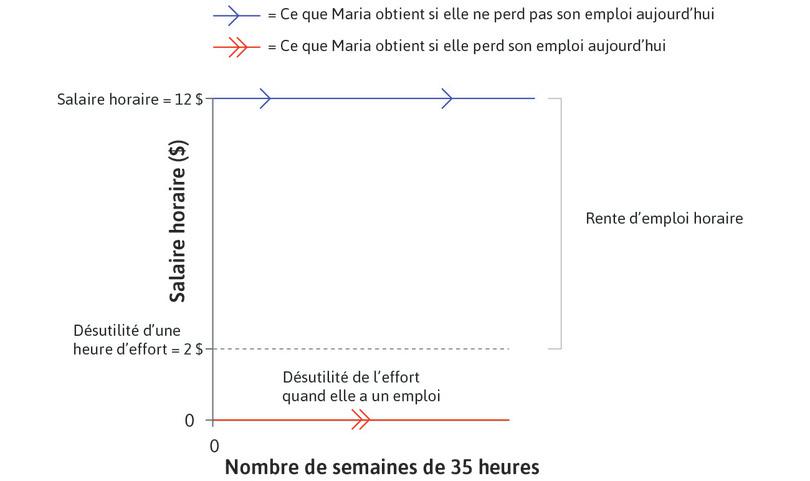 = Ce que Maria obtient si elle ne perd pas son emploi aujourd'hui

= Ce que Maria obtient si elle perd son emploi aujourd'hui

Salaire horaire = 12 $

Salaire horaire ($)

Rente d'emploi horaire

Désutilité d'une heure d'effort = 2 $

Désutilité de l'effort quand elle a un emploi

0

0

Nombre de semaines de 35 heures